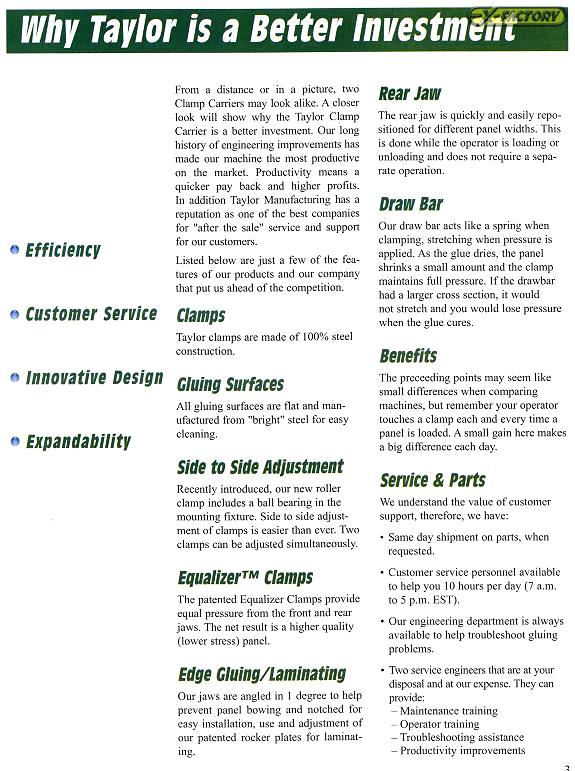 Why Taylor is a Better Investment

EX-FACTORY

• Efficiency

• Customer Service

• Innovative Design

• Expandability

From a distance or in a picture, two Clamp Carriers may look alike. A closer look will show why the Taylor Clamp Carrier is a better investment. Our long history of engineering improvements has made our machine the most productive on the market. Productivity means a quicker pay back and higher profits. In addition Taylor Manufacturing has a reputation as one of the best companies for "after the sale" service and support for our customers.

Listed below are just a few of the features of our products and our company that put us ahead of the competition.

Clamps

Taylor clamps are made of 100% steel construction.

Gluing Surfaces

All gluing surfaces are flat and manufactured from "bright" steel for easy cleaning.

Side to Side Adjustment

Recently introduced, our new roller clamp includes a ball bearing in the mounting fixture. Side to side adjustment of clamps is easier than ever. Two clamps can be adjusted simultaneously.

Equalizer™ Clamps

The patented Equalizer Clamps provide equal pressure from the front and rear jaws. The net result is a higher quality (lower stress) panel.

Edge Gluing/Laminating

Our jaws are angled in 1 degree to help prevent panel bowing and notched for easy installation, use and adjustment of our patented rocker plates for laminating.

Rear Jaw

The rear jaw is quickly and easily repositioned for different panel widths. This is done while the operator is loading or unloading and does not require a separate operation.

Draw Bar

Our draw bar acts like a spring when clamping, stretching when pressure is applied. As the glue dries, the panel shrinks a small amount and the clamp maintains full pressure. If the drawbar had a larger cross section, it would not stretch and you would lose pressure when the glue cures.

Benefits

The preceeding points may seem like small differences when comparing machines, but remember your operator touches a clamp each and every time a panel is loaded. A small gain here makes a big difference each day.

Service & Parts

We understand the value of customer support, therefore, we have:

• Same day shipment on parts, when requested.

• Customer service personnel available to help you 10 hours per day (7 a.m. to 5 p.m. EST).

• Our engineering department is always available to help troubleshoot gluing problems.

• Two service engineers that are at your disposal and at our expense. They can provide:
– Maintenance training
– Operator training
– Troubleshooting assistance
– Productivity improvements

3